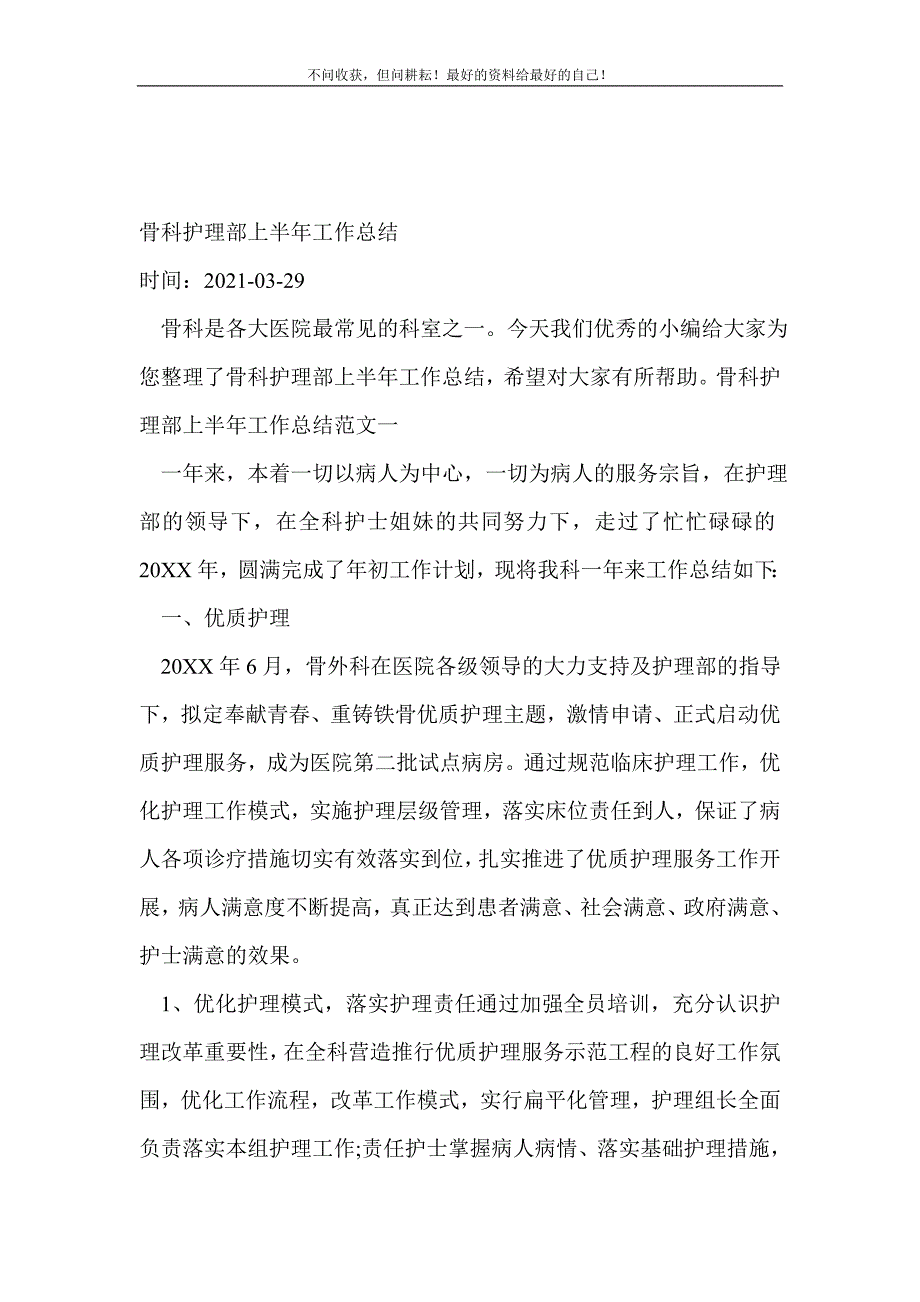 不问收获，但问耕耘！最好的资料给最好的自己！

骨科护理部上半年工作总结

时间：2021-03-29

骨科是各大医院最常见的科室之一。今天我们优秀的小编给大家为您整理了骨科护理部上半年工作总结，希望对大家有所帮助。骨科护理部上半年工作总结范文一

一年来，本着一切以病人为中心，一切为病人的服务宗旨，在护理部的领导下，在全科护士姐妹的共同努力下，走过了忙忙碌碌的20XX年，圆满完成了年初工作计划，现将我科一年来工作总结如下:

一、优质护理

20XX年6月，骨外科在医院各级领导的大力支持及护理部的指导下，拟定奉献青春、重铸铁骨优质护理主题，激情申请、正式启动优质护理服务，成为医院第二批试点病房。通过规范临床护理工作，优化护理工作模式，实施护理层级管理，落实床位责任到人，保证了病人各项诊疗措施切实有效落实到位，扎实推进了优质护理服务工作开展，病人满意度不断提高，真正达到患者满意、社会满意、政府满意、护士满意的效果。

1、优化护理模式，落实护理责任通过加强全员培训，充分认识护理改革重要性，在全科营造推行优质护理服务示范工程的良好工作氛围，优化工作流程，改革工作模式，实行扁平化管理，护理组长全面负责落实本组护理工作;责任护士掌握病人病情、落实基础护理措施，